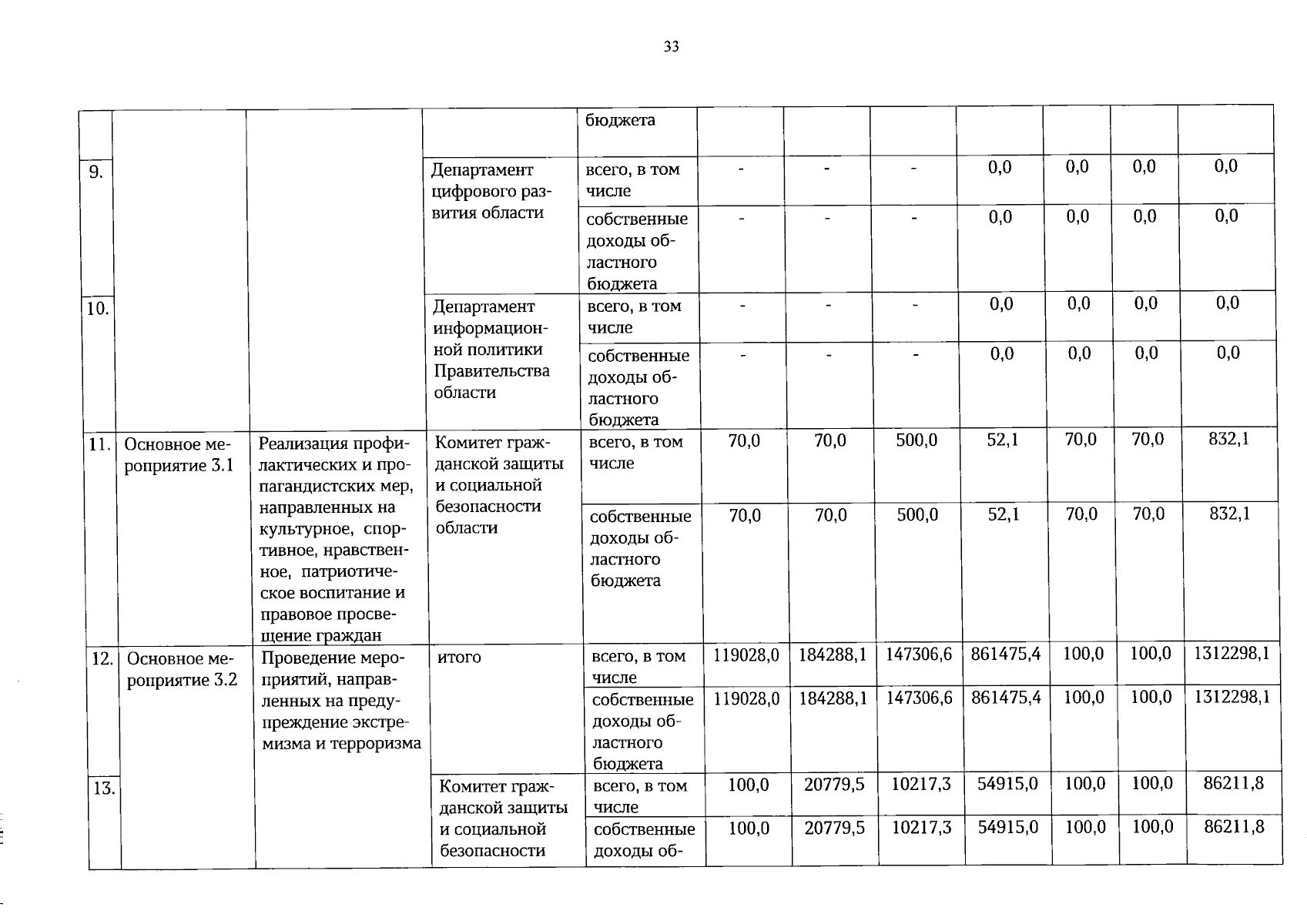 33

|  |  |  |  |  |  |  |  |  |  |  |  |
|---|---|---|---|---|---|---|---|---|---|---|---|
|  |  |  |  | бюджета |  |  |  |  |  |  |  |
| 9. |  |  | Департамент цифрового развития области | всего, в том числе | - | - | - | 0,0 | 0,0 | 0,0 | 0,0 |
|  |  |  |  | собственные доходы областного бюджета | - | - | - | 0,0 | 0,0 | 0,0 | 0,0 |
| 10. |  |  | Департамент информационной политики Правительства области | всего, в том числе | - | - | - | 0,0 | 0,0 | 0,0 | 0,0 |
|  |  |  |  | собственные доходы областного бюджета | - | - | - | 0,0 | 0,0 | 0,0 | 0,0 |
| 11. | Основное мероприятие 3.1 | Реализация профилактических и пропагандистских мер, направленных на культурное, спортивное, нравственное, патриотическое воспитание и правовое просвещение граждан | Комитет гражданской защиты и социальной безопасности области | всего, в том числе | 70,0 | 70,0 | 500,0 | 52,1 | 70,0 | 70,0 | 832,1 |
|  |  |  |  | собственные доходы областного бюджета | 70,0 | 70,0 | 500,0 | 52,1 | 70,0 | 70,0 | 832,1 |
| 12. | Основное мероприятие 3.2 | Проведение мероприятий, направленных на предупреждение экстремизма и терроризма | итого | всего, в том числе | 119028,0 | 184288,1 | 147306,6 | 861475,4 | 100,0 | 100,0 | 1312298,1 |
|  |  |  |  | собственные доходы областного бюджета | 119028,0 | 184288,1 | 147306,6 | 861475,4 | 100,0 | 100,0 | 1312298,1 |
| 13. |  |  | Комитет гражданской защиты и социальной безопасности | всего, в том числе | 100,0 | 20779,5 | 10217,3 | 54915,0 | 100,0 | 100,0 | 86211,8 |
|  |  |  |  | собственные доходы об- | 100,0 | 20779,5 | 10217,3 | 54915,0 | 100,0 | 100,0 | 86211,8 |